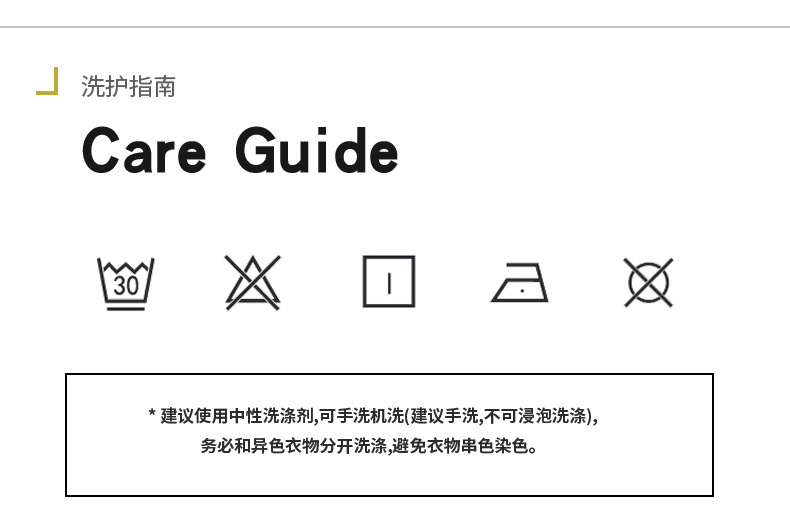 洗护指南

Care Guide

30

* 建议使用中性洗涤剂,可手洗机洗(建议手洗,不可浸泡洗涤),
务必和异色衣物分开洗涤,避免衣物串色染色。